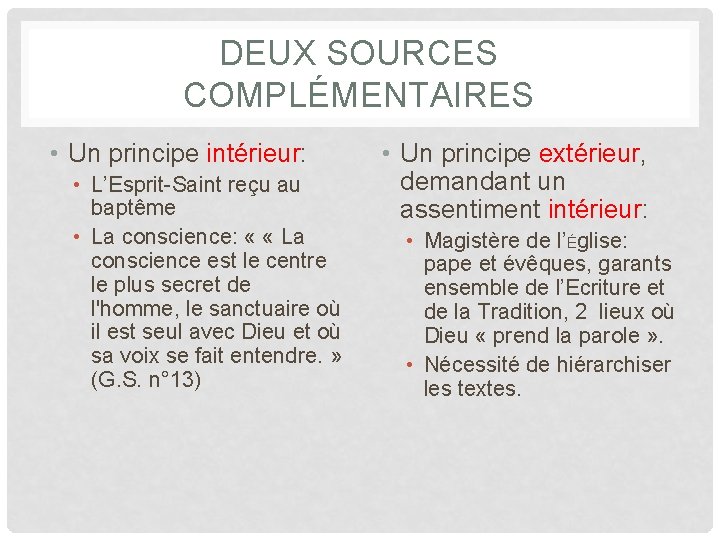 DEUX SOURCES COMPLÉMENTAIRES

• Un principe intérieur:
• L'Esprit-Saint reçu au baptême
• La conscience: « « La conscience est le centre le plus secret de l'homme, le sanctuaire où il est seul avec Dieu et où sa voix se fait entendre. » (G.S. n°13)

• Un principe extérieur, demandant un assentiment intérieur:
• Magistère de l'Église: pape et évêques, garants ensemble de l'Ecriture et de la Tradition, 2 lieux où Dieu « prend la parole ».
• Nécessité de hiérarchiser les textes.